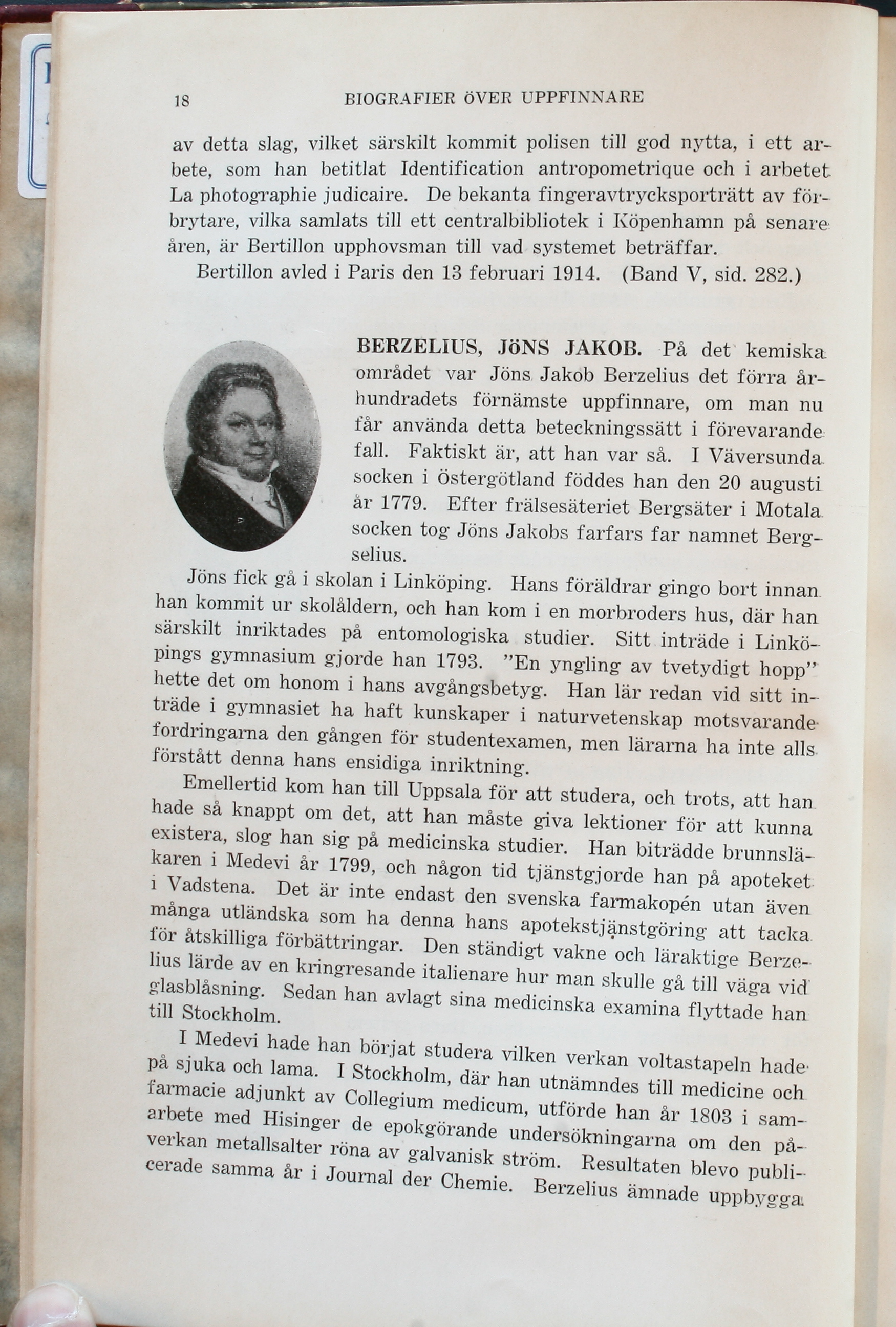 18 BIOGRAFIER ÖVER UPPFINNARE

av detta slag, vilket särskilt kommit polisen till god nytta, i ett arbete, som han betitlat Identification antropometrique och i arbetet La photographie judicaire. De bekanta fingeravtrycksporträtt av förbrytare, vilka samlats till ett centralbibliotek i Köpenhamn på senare åren, är Bertillon upphovsman till vad systemet beträffar.

Bertillon avled i Paris den 13 februari 1914. (Band V, sid. 282.)

BERZELIUS, JÖNS JAKOB. På det kemiska området var Jöns Jakob Berzelius det förra århundradets förnämste uppfinnare, om man nu får använda detta beteckningssätt i förevarande fall. Faktiskt är, att han var så. I Väversunda socken i Östergötland föddes han den 20 augusti år 1779. Efter frälsesäteriet Bergsäter i Motala socken tog Jöns Jakobs farfars far namnet Bergselius.

Jöns fick gå i skolan i Linköping. Hans föräldrar gingo bort innan han kommit ur skolåldern, och han kom i en morbroders hus, där han särskilt inriktades på entomologiska studier. Sitt inträde i Linköpings gymnasium gjorde han 1793. "En yngling av tvetydigt hopp" hette det om honom i hans avgångsbetyg. Han lär redan vid sitt inträde i gymnasiet ha haft kunskaper i naturvetenskap motsvarande fordringarna den gången för studentexamen, men lärarna ha inte alls förstått denna hans ensidiga inriktning.

Emellertid kom han till Uppsala för att studera, och trots, att han hade så knappt om det, att han måste giva lektioner för att kunna existera, slog han sig på medicinska studier. Han biträdde brunnsläkaren i Medevi år 1799, och någon tid tjänstgjorde han på apoteket i Vadstena. Det är inte endast den svenska farmakopén utan även många utländska som ha denna hans apotekstjänstgöring att tacka för åtskilliga förbättringar. Den ständigt vakne och läraktige Berzelius lärde av en kringresande italienare hur man skulle gå till väga vid glasblåsning. Sedan han avlagt sina medicinska examina flyttade han till Stockholm.

I Medevi hade han börjat studera vilken verkan voltastapeln hade på sjuka och lama. I Stockholm, där han utnämndes till medicine och farmacie adjunkt av Collegium medicum, utförde han år 1803 i samarbete med Hisinger de epokgörande undersökningarna om den påverkan metallsalter röna av galvanisk ström. Resultaten blevo publicerade samma år i Journal der Chemie. Berzelius ämnade uppbygga